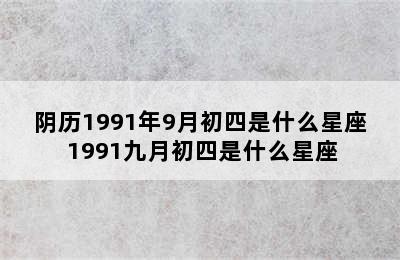 阴历1991年9月初四是什么星座
1991九月初四是什么星座